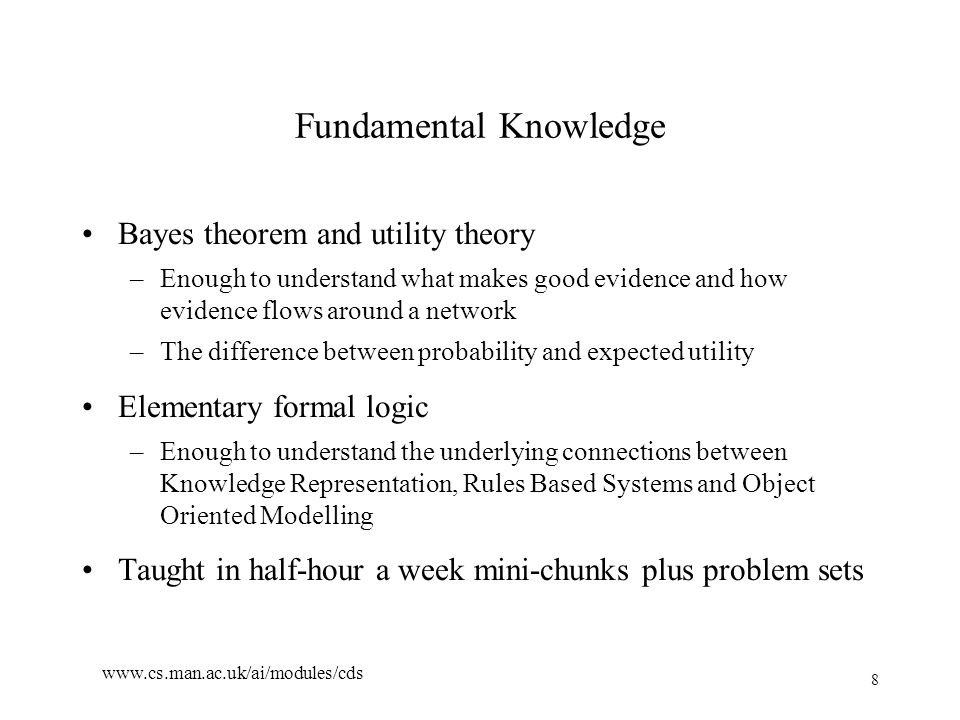 Fundamental Knowledge

• Bayes theorem and utility theory

– Enough to understand what makes good evidence and how evidence flows around a network

– The difference between probability and expected utility

• Elementary formal logic

– Enough to understand the underlying connections between Knowledge Representation, Rules Based Systems and Object Oriented Modelling

• Taught in half-hour a week mini-chunks plus problem sets

www.cs.man.ac.uk/ai/modules/cds

8